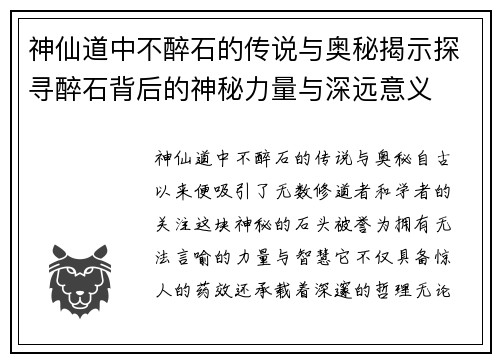 神仙道中不醉石的传说与奥秘揭示探寻醉石背后的神秘力量与深远意义

神仙道中不醉石的传说与奥秘自古以来便吸引了无数修道者和学者的关注这块神秘的石头被誉为拥有无法言喻的力量与智慧它不仅具备惊人的药效还承载着深邃的哲理无论